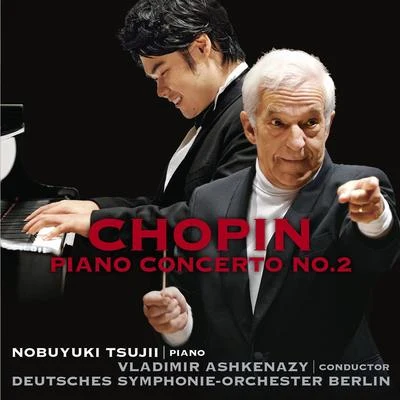 CHOPIN
PIANO CONCERTO NO.2

NOBUYUKI TSUJII | PIANO
VLADIMIR ASHKENAZY | CONDUCTOR
DEUTSCHES SYMPHONIE-ORCHESTER BERLIN